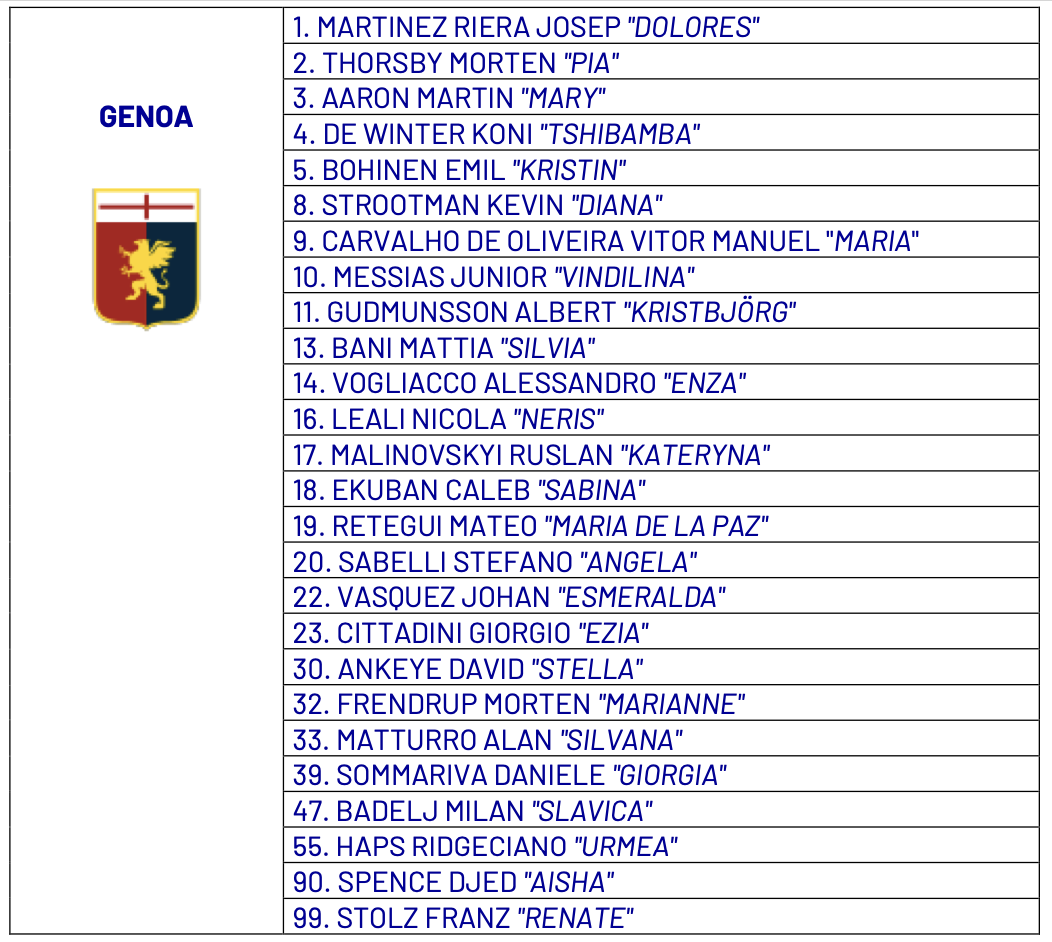 | GENOA | 1. MARTINEZ RIERA JOSEP "DOLORES" |
|---|---|
| | 2. THORSBY MORTEN "PIA" |
| | 3. AARON MARTIN "MARY" |
| | 4. DE WINTER KONI "TSHIBAMBA" |
| | 5. BOHINEN EMIL "KRISTIN" |
| | 8. STROOTMAN KEVIN "DIANA" |
| | 9. CARVALHO DE OLIVEIRA VITOR MANUEL "MARIA" |
| | 10. MESSIAS JUNIOR "VINDILINA" |
| | 11. GUDMUNSSON ALBERT "KRISTBJÖRG" |
| | 13. BANI MATTIA "SILVIA" |
| | 14. VOGLIACCO ALESSANDRO "ENZA" |
| | 16. LEALI NICOLA "NERIS" |
| | 17. MALINOVSKYI RUSLAN "KATERYNA" |
| | 18. EKUBAN CALEB "SABINA" |
| | 19. RETEGUI MATEO "MARIA DE LA PAZ" |
| | 20. SABELLI STEFANO "ANGELA" |
| | 22. VASQUEZ JOHAN "ESMERALDA" |
| | 23. CITTADINI GIORGIO "EZIA" |
| | 30. ANKEYE DAVID "STELLA" |
| | 32. FRENDRUP MORTEN "MARIANNE" |
| | 33. MATTURRO ALAN "SILVANA" |
| | 39. SOMMARIVA DANIELE "GIORGIA" |
| | 47. BADELJ MILAN "SLAVICA" |
| | 55. HAPS RIDGECIANO "URMEA" |
| | 90. SPENCE DJED "AISHA" |
| | 99. STOLZ FRANZ "RENATE" |